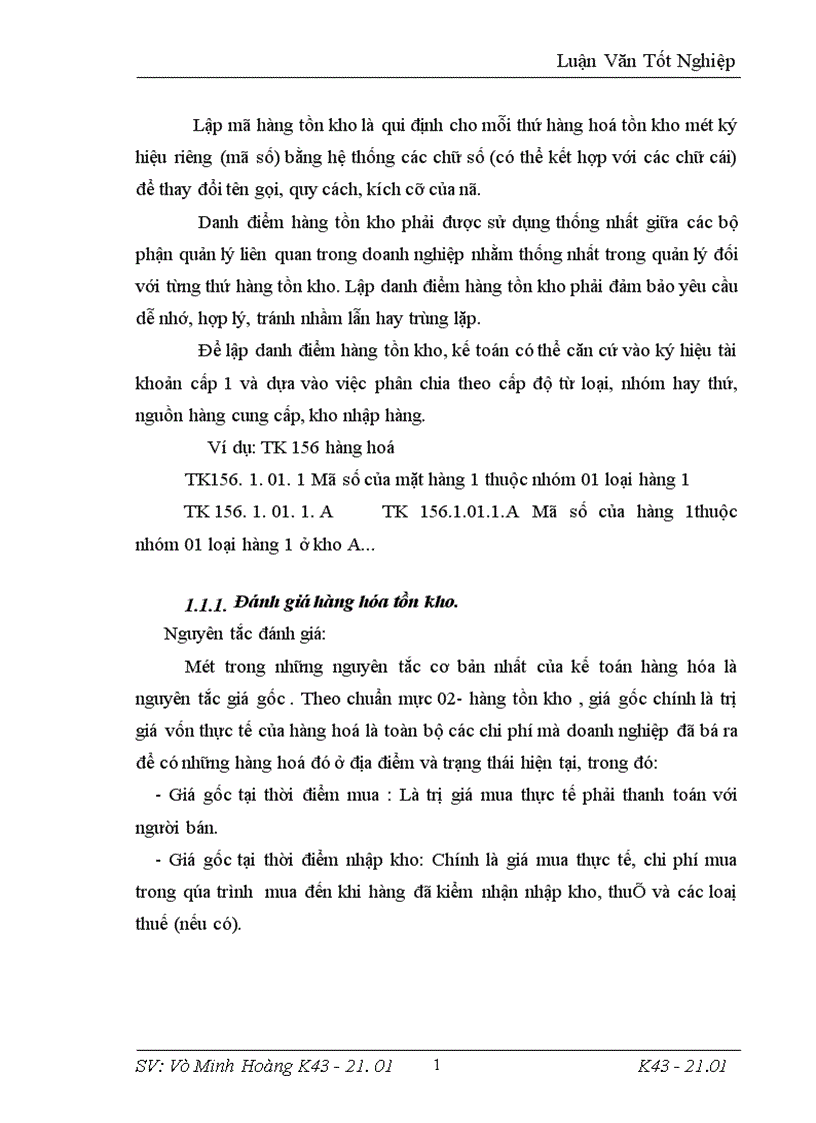 Luận Văn Tốt Nghiệp

Lập mã hàng tồn kho là qui định cho mỗi thứ hàng hoá tồn kho mét ký hiệu riêng (mã số) bằng hệ thống các chữ số (có thể kết hợp với các chữ cái) để thay đổi tên gọi, quy cách, kích cỡ của nã.

Danh điểm hàng tồn kho phải được sử dụng thống nhất giữa các bộ phận quản lý liên quan trong doanh nghiệp nhằm thống nhất trong quản lý đối với từng thứ hàng tồn kho. Lập danh điểm hàng tồn kho phải đảm bảo yêu cầu dễ nhớ, hợp lý, tránh nhầm lẫn hay trùng lặp.

Để lập danh điểm hàng tồn kho, kế toán có thể căn cứ vào ký hiệu tài khoản cấp 1 và dựa vào việc phân chia theo cấp độ từ loại, nhóm hay thứ, nguồn hàng cung cấp, kho nhập hàng.

Ví dụ: TK 156 hàng hoá

TK156. 1. 01. 1 Mã số của mặt hàng 1 thuộc nhóm 01 loại hàng 1

TK 156. 1. 01. 1. A TK 156.1.01.1.A Mã số của hàng 1thuộc nhóm 01 loại hàng 1 ở kho A...

1.1.1. Đánh giá hàng hóa tồn kho.

Nguyên tắc đánh giá:

Mét trong những nguyên tắc cơ bản nhất của kế toán hàng hóa là nguyên tắc giá gốc . Theo chuẩn mực 02- hàng tồn kho , giá gốc chính là trị giá vốn thực tế của hàng hoá là toàn bộ các chi phí mà doanh nghiệp đã bá ra để có những hàng hoá đó ở địa điểm và trạng thái hiện tại, trong đó:

- Giá gốc tại thời điểm mua : Là trị giá mua thực tế phải thanh toán với người bán.

- Giá gốc tại thời điểm nhập kho: Chính là giá mua thực tế, chi phí mua trong qúa trình mua đến khi hàng đã kiểm nhận nhập kho, thuÕ và các loại thuế (nếu có).

SV: Vò Minh Hoàng K43 - 21. 01 1 K43 - 21.01